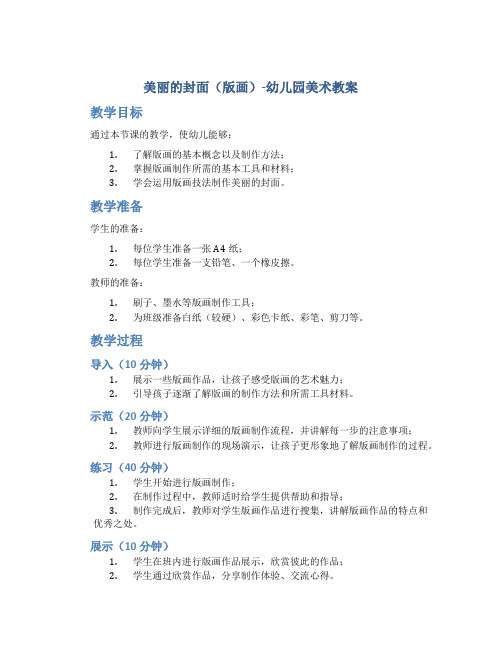 美丽的封面（版画）-幼儿园美术教案

教学目标

通过本节课的教学，使幼儿能够：

1. 了解版画的基本概念以及制作方法；
2. 掌握版画制作所需的基本工具和材料；
3. 学会运用版画技法制作美丽的封面。

教学准备

学生的准备：

1. 每位学生准备一张 A4 纸；
2. 每位学生准备一支铅笔、一个橡皮擦。

教师的准备：

1. 刷子、墨水等版画制作工具；
2. 为班级准备白纸（较硬）、彩色卡纸、彩笔、剪刀等。

教学过程

导入（10 分钟）

1. 展示一些版画作品，让孩子感受版画的艺术魅力；
2. 引导孩子逐渐了解版画的制作方法和所需工具材料。

示范（20 分钟）

1. 教师向学生展示详细的版画制作流程，并讲解每一步的注意事项；
2. 教师进行版画制作的现场演示，让孩子更形象地了解版画制作的过程。

练习（40 分钟）

1. 学生开始进行版画制作；
2. 在制作过程中，教师适时给学生提供帮助和指导；
3. 制作完成后，教师对学生版画作品进行搜集，讲解版画作品的特点和优秀之处。

展示（10 分钟）

1. 学生在班内进行版画作品展示，欣赏彼此的作品；
2. 学生通过欣赏作品，分享制作体验、交流心得。